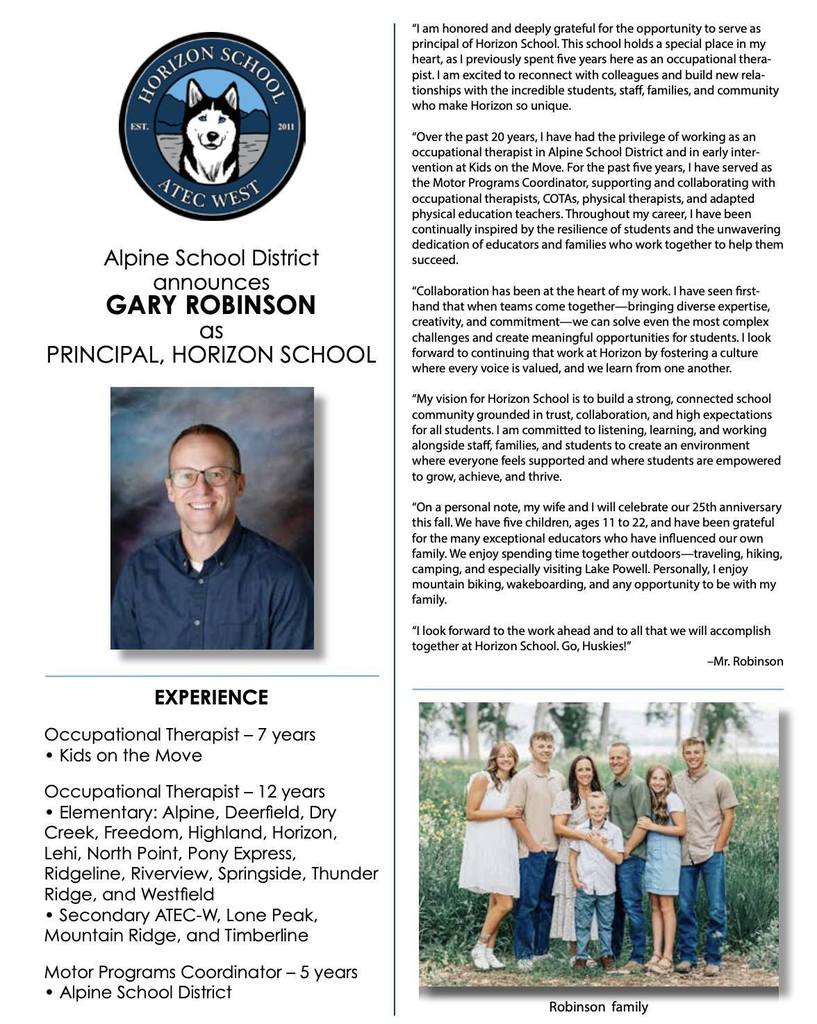 HORIZON SCHOOL
EST. 2011
ATEC WEST

Alpine School District announces
GARY ROBINSON
as
PRINCIPAL, HORIZON SCHOOL

EXPERIENCE

Occupational Therapist – 7 years
• Kids on the Move

Occupational Therapist – 12 years
• Elementary: Alpine, Deerfield, Dry Creek, Freedom, Highland, Horizon, Lehi, North Point, Pony Express, Ridgeline, Riverview, Springside, Thunder Ridge, and Westfield
• Secondary ATEC-W, Lone Peak, Mountain Ridge, and Timberline

Motor Programs Coordinator – 5 years
• Alpine School District

"I am honored and deeply grateful for the opportunity to serve as principal of Horizon School. This school holds a special place in my heart, as I previously spent five years here as an occupational therapist. I am excited to reconnect with colleagues and build new relationships with the incredible students, staff, families, and community who make Horizon so unique.

"Over the past 20 years, I have had the privilege of working as an occupational therapist in Alpine School District and in early intervention at Kids on the Move. For the past five years, I have served as the Motor Programs Coordinator, supporting and collaborating with occupational therapists, COTAs, physical therapists, and adapted physical education teachers. Throughout my career, I have been continually inspired by the resilience of students and the unwavering dedication of educators and families who work together to help them succeed.

"Collaboration has been at the heart of my work. I have seen firsthand that when teams come together—bringing diverse expertise, creativity, and commitment—we can solve even the most complex challenges and create meaningful opportunities for students. I look forward to continuing that work at Horizon by fostering a culture where every voice is valued, and we learn from one another.

"My vision for Horizon School is to build a strong, connected school community grounded in trust, collaboration, and high expectations for all students. I am committed to listening, learning, and working alongside staff, families, and students to create an environment where everyone feels supported and where students are empowered to grow, achieve, and thrive.

"On a personal note, my wife and I will celebrate our 25th anniversary this fall. We have five children, ages 11 to 22, and have been grateful for the many exceptional educators who have influenced our own family. We enjoy spending time together outdoors—traveling, hiking, camping, and especially visiting Lake Powell. Personally, I enjoy mountain biking, wakeboarding, and any opportunity to be with my family.

"I look forward to the work ahead and to all that we will accomplish together at Horizon School. Go, Huskies!"
–Mr. Robinson

Robinson family